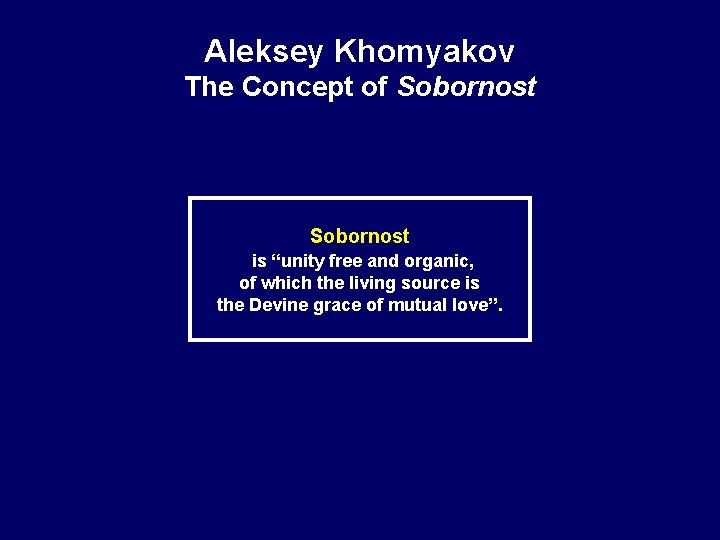 Aleksey Khomyakov
The Concept of Sobornost

Sobornost
is “unity free and organic, of which the living source is the Devine grace of mutual love”.